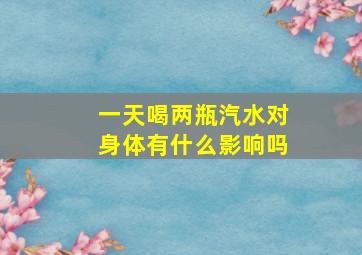 一天喝两瓶汽水对身体有什么影响吗